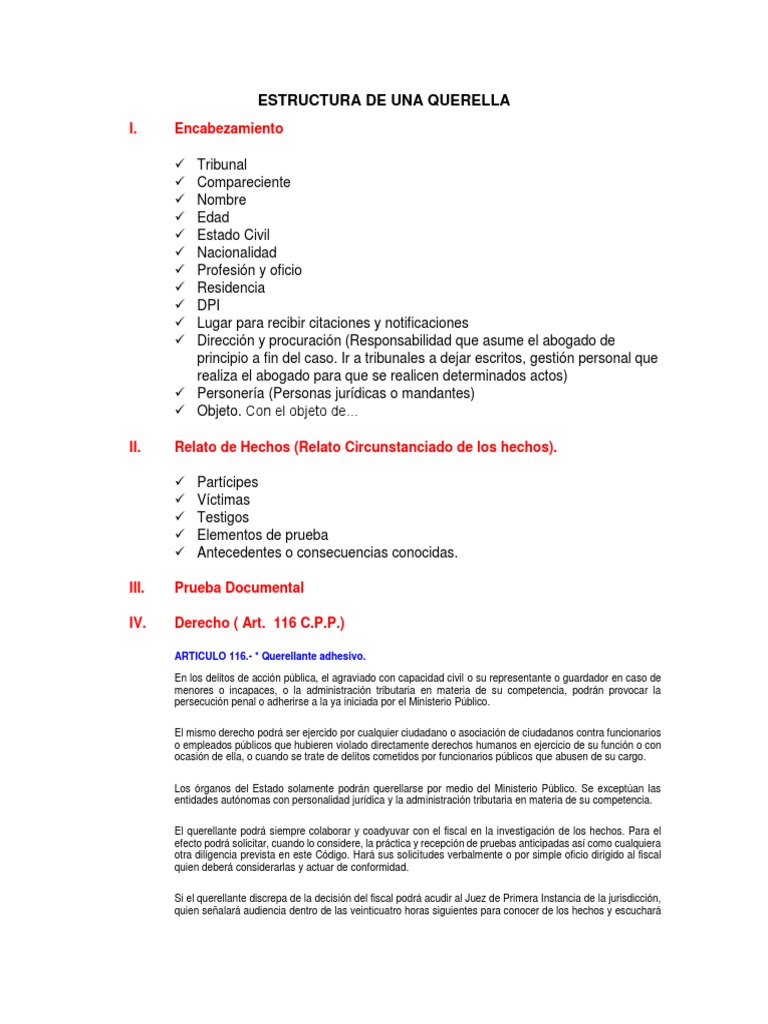 ESTRUCTURA DE UNA QUERELLA

I. Encabezamiento

✓ Tribunal
✓ Compareciente
✓ Nombre
✓ Edad
✓ Estado Civil
✓ Nacionalidad
✓ Profesión y oficio
✓ Residencia
✓ DPI
✓ Lugar para recibir citaciones y notificaciones
✓ Dirección y procuración (Responsabilidad que asume el abogado de principio a fin del caso. Ir a tribunales a dejar escritos, gestión personal que realiza el abogado para que se realicen determinados actos)
✓ Personería (Personas jurídicas o mandantes)
✓ Objeto. Con el objeto de...

II. Relato de Hechos (Relato Circunstanciado de los hechos).

✓ Partícipes
✓ Víctimas
✓ Testigos
✓ Elementos de prueba
✓ Antecedentes o consecuencias conocidas.

III. Prueba Documental

IV. Derecho ( Art. 116 C.P.P.)

ARTICULO 116.- * Querellante adhesivo.

En los delitos de acción pública, el agraviado con capacidad civil o su representante o guardador en caso de menores o incapaces, o la administración tributaria en materia de su competencia, podrán provocar la persecución penal o adherirse a la ya iniciada por el Ministerio Público.

El mismo derecho podrá ser ejercido por cualquier ciudadano o asociación de ciudadanos contra funcionarios o empleados públicos que hubieren violado directamente derechos humanos en ejercicio de su función o con ocasión de ella, o cuando se trate de delitos cometidos por funcionarios públicos que abusen de su cargo.

Los órganos del Estado solamente podrán querellarse por medio del Ministerio Público. Se exceptúan las entidades autónomas con personalidad jurídica y la administración tributaria en materia de su competencia.

El querellante podrá siempre colaborar y coadyuvar con el fiscal en la investigación de los hechos. Para el efecto podrá solicitar, cuando lo considere, la práctica y recepción de pruebas anticipadas así como cualquiera otra diligencia prevista en este Código. Hará sus solicitudes verbalmente o por simple oficio dirigido al fiscal quien deberá considerarlas y actuar de conformidad.

Si el querellante discrepa de la decisión del fiscal podrá acudir al Juez de Primera Instancia de la jurisdicción, quien señalará audiencia dentro de las veinticuatro horas siguientes para conocer de los hechos y escuchará